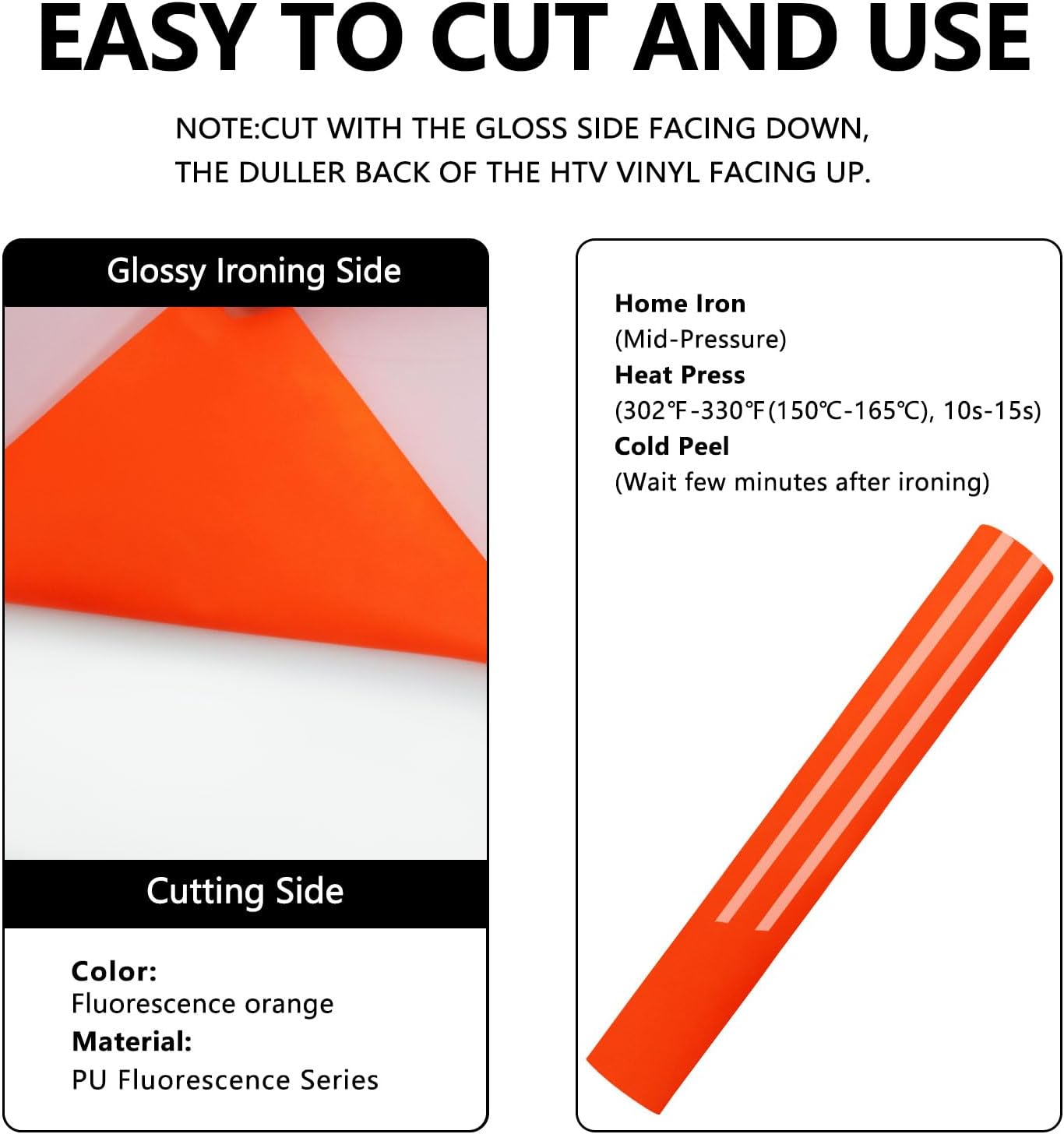 EASY TO CUT AND USE

NOTE:CUT WITH THE GLOSS SIDE FACING DOWN, THE DULLER BACK OF THE HTV VINYL FACING UP.

Glossy Ironing Side

Cutting Side

Color:
Fluorescence orange
Material:
PU Fluorescence Series

Home Iron
(Mid-Pressure)
Heat Press
(302℉-330℉(150℃-165℃), 10s-15s)
Cold Peel
(Wait few minutes after ironing)